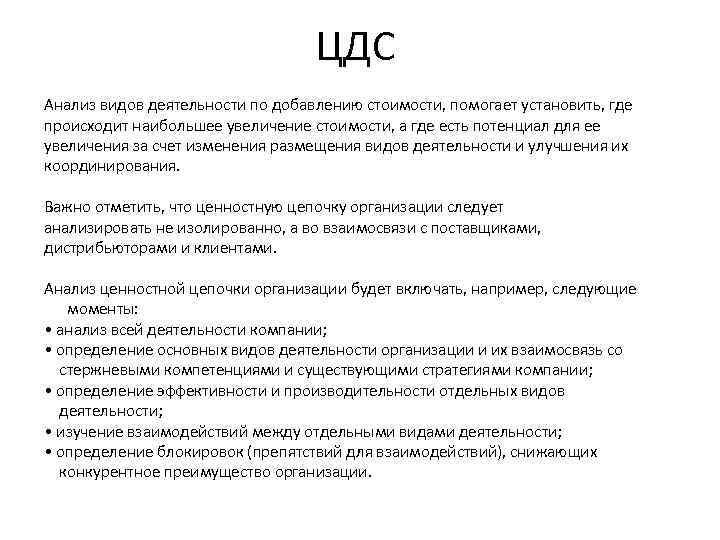 ЦДС

Анализ видов деятельности по добавлению стоимости, помогает установить, где происходит наибольшее увеличение стоимости, а где есть потенциал для ее увеличения за счет изменения размещения видов деятельности и улучшения их координирования.

Важно отметить, что ценностную цепочку организации следует анализировать не изолированно, а во взаимосвязи с поставщиками, дистрибьюторами и клиентами.

Анализ ценностной цепочки организации будет включать, например, следующие моменты:
• анализ всей деятельности компании;
• определение основных видов деятельности организации и их взаимосвязь со стержневыми компетенциями и существующими стратегиями компании;
• определение эффективности и производительности отдельных видов деятельности;
• изучение взаимодействий между отдельными видами деятельности;
• определение блокировок (препятствий для взаимодействий), снижающих конкурентное преимущество организации.